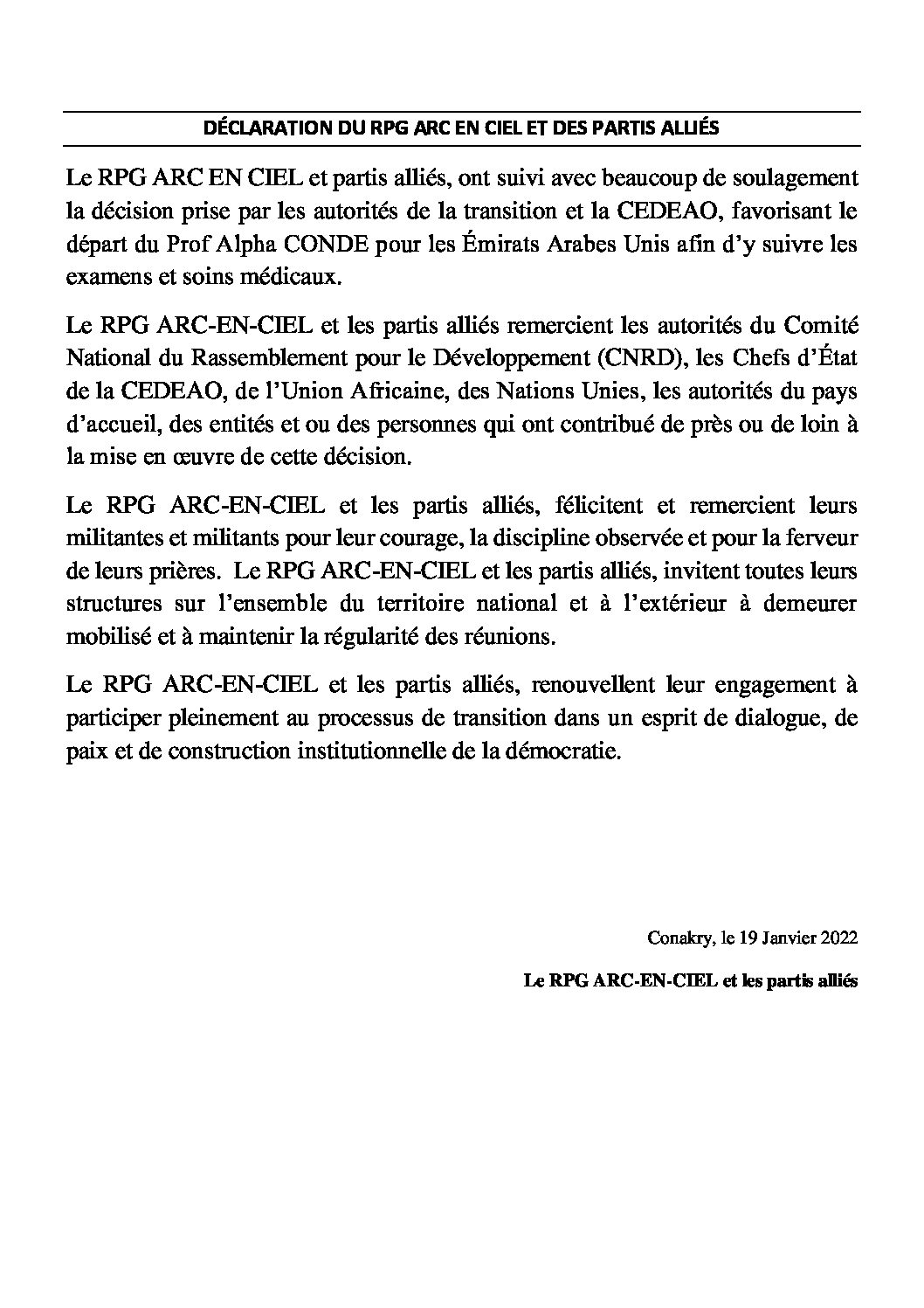 DÉCLARATION DU RPG ARC EN CIEL ET DES PARTIS ALLIÉS

Le RPG ARC EN CIEL et partis alliés, ont suivi avec beaucoup de soulagement la décision prise par les autorités de la transition et la CEDEAO, favorisant le départ du Prof Alpha CONDE pour les Émirats Arabes Unis afin d'y suivre les examens et soins médicaux.

Le RPG ARC-EN-CIEL et les partis alliés remercient les autorités du Comité National du Rassemblement pour le Développement (CNRD), les Chefs d'État de la CEDEAO, de l'Union Africaine, des Nations Unies, les autorités du pays d'accueil, des entités et ou des personnes qui ont contribué de près ou de loin à la mise en œuvre de cette décision.

Le RPG ARC-EN-CIEL et les partis alliés, félicitent et remercient leurs militantes et militants pour leur courage, la discipline observée et pour la ferveur de leurs prières. Le RPG ARC-EN-CIEL et les partis alliés, invitent toutes leurs structures sur l'ensemble du territoire national et à l'extérieur à demeurer mobilisé et à maintenir la régularité des réunions.

Le RPG ARC-EN-CIEL et les partis alliés, renouvellent leur engagement à participer pleinement au processus de transition dans un esprit de dialogue, de paix et de construction institutionnelle de la démocratie.

Conakry, le 19 Janvier 2022

Le RPG ARC-EN-CIEL et les partis alliés